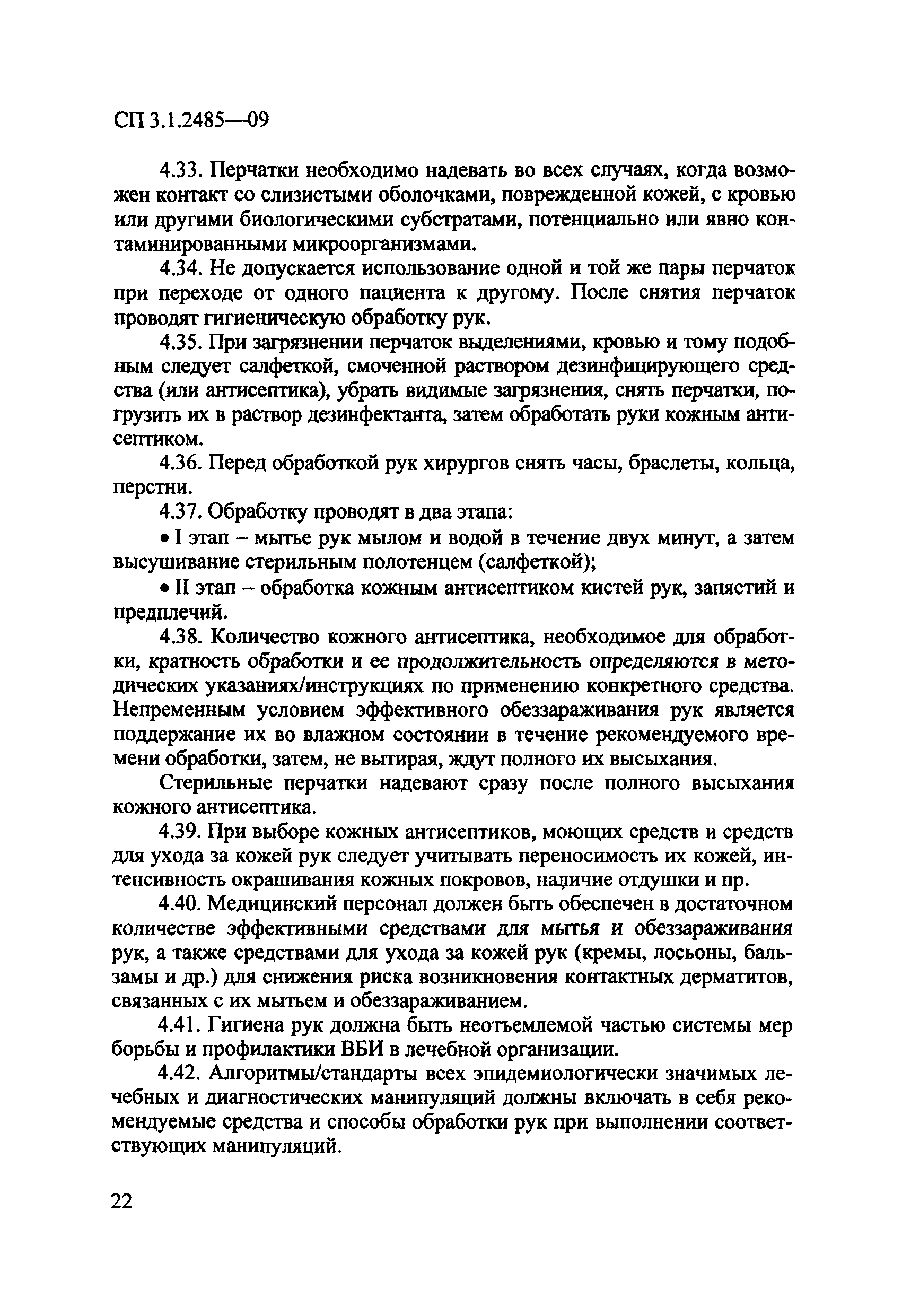 СП 3.1.2485—09

4.33. Перчатки необходимо надевать во всех случаях, когда возможен контакт со слизистыми оболочками, поврежденной кожей, с кровью или другими биологическими субстратами, потенциально или явно контаминированными микроорганизмами.

4.34. Не допускается использование одной и той же пары перчаток при переходе от одного пациента к другому. После снятия перчаток проводят гигиеническую обработку рук.

4.35. При загрязнении перчаток выделениями, кровью и тому подобным следует салфеткой, смоченной раствором дезинфицирующего средства (или антисептика), убрать видимые загрязнения, снять перчатки, погрузить их в раствор дезинфектанта, затем обработать руки кожным антисептиком.

4.36. Перед обработкой рук хирургов снять часы, браслеты, кольца, перстни.

4.37. Обработку проводят в два этапа:

• I этап – мытье рук мылом и водой в течение двух минут, а затем высушивание стерильным полотенцем (салфеткой);

• II этап – обработка кожным антисептиком кистей рук, запястий и предплечий.

4.38. Количество кожного антисептика, необходимое для обработки, кратность обработки и ее продолжительность определяются в методических указаниях/инструкциях по применению конкретного средства. Непременным условием эффективного обеззараживания рук является поддержание их во влажном состоянии в течение рекомендуемого времени обработки, затем, не вытирая, ждут полного их высыхания.

Стерильные перчатки надевают сразу после полного высыхания кожного антисептика.

4.39. При выборе кожных антисептиков, моющих средств и средств для ухода за кожей рук следует учитывать переносимость их кожей, интенсивность окрашивания кожных покровов, наличие отдушки и пр.

4.40. Медицинский персонал должен быть обеспечен в достаточном количестве эффективными средствами для мытья и обеззараживания рук, а также средствами для ухода за кожей рук (кремы, лосьоны, бальзамы и др.) для снижения риска возникновения контактных дерматитов, связанных с их мытьем и обеззараживанием.

4.41. Гигиена рук должна быть неотъемлемой частью системы мер борьбы и профилактики ВБИ в лечебной организации.

4.42. Алгоритмы/стандарты всех эпидемиологически значимых лечебных и диагностических манипуляций должны включать в себя рекомендуемые средства и способы обработки рук при выполнении соответствующих манипуляций.

22